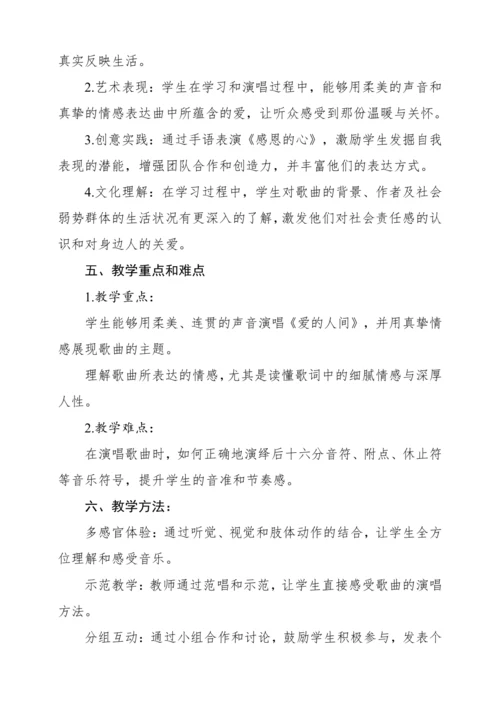 真实反映生活。

2.艺术表现：学生在学习和演唱过程中，能够用柔美的声音和真挚的情感表达曲中所蕴含的爱，让听众感受到那份温暖与关怀。

3.创意实践：通过手语表演《感恩的心》，激励学生发掘自我表现的潜能，增强团队合作和创造力，并丰富他们的表达方式。

4.文化理解：在学习过程中，学生对歌曲的背景、作者及社会弱势群体的生活状况有更深入的了解，激发他们对社会责任感的认识和对身边人的关爱。

五、教学重点和难点

1.教学重点：

学生能够用柔美、连贯的声音演唱《爱的人间》，并用真挚情感展现歌曲的主题。

理解歌曲所表达的情感，尤其是读懂歌词中的细腻情感与深厚人性。

2.教学难点：

在演唱歌曲时，如何正确地演绎后十六分音符、附点、休止符等音乐符号，提升学生的音准和节奏感。

六、教学方法：

多感官体验：通过听觉、视觉和肢体动作的结合，让学生全方位理解和感受音乐。

示范教学：教师通过范唱和示范，让学生直接感受歌曲的演唱方法。

分组互动：通过小组合作和讨论，鼓励学生积极参与，发表个